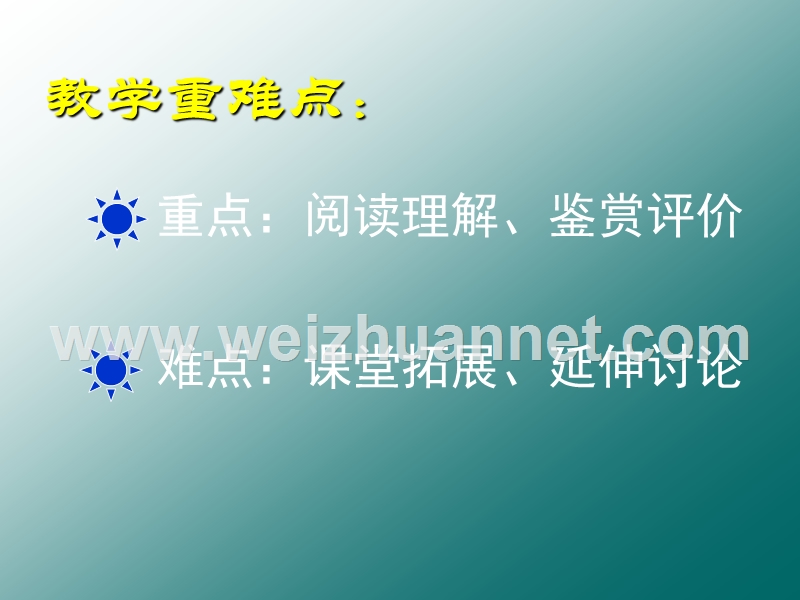 教学重难点：

重点：阅读理解、鉴赏评价

www.weizhuannet.com

难点：课堂拓展、延伸讨论